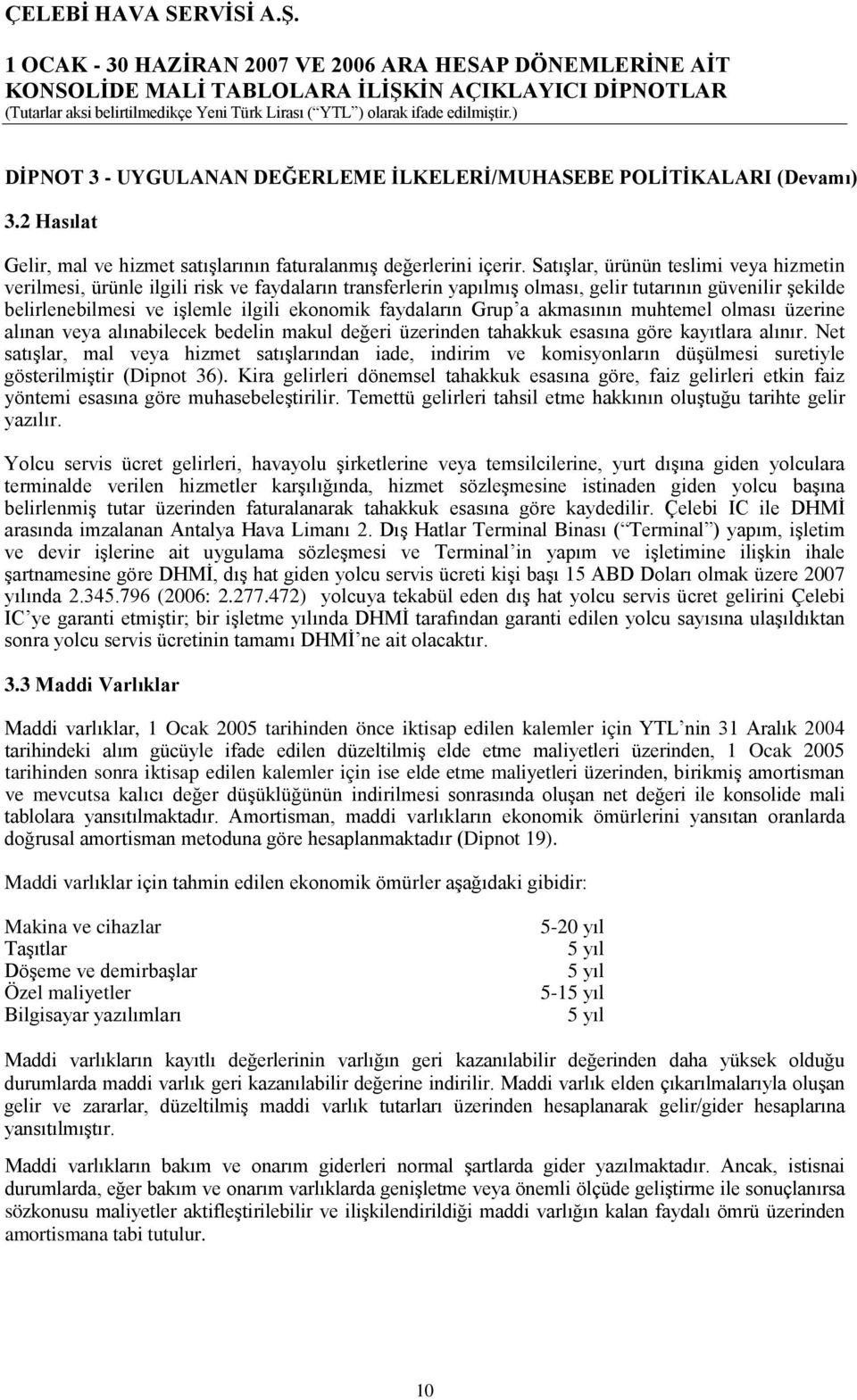 ÇELEBİ HAVA SERVİSİ A.Ş.

1 OCAK - 30 HAZİRAN 2007 VE 2006 ARA HESAP DÖNEMLERİNE AİT KONSOLİDE MALİ TABLOLARA İLİŞKİN AÇIKLAYICI DİPNOTLAR
(Tutarlar aksi belirtilmedikçe Yeni Türk Lirası (“YTL”) olarak ifade edilmiştir.)

DİPNOT 3 - UYGULANAN DEĞERLEME İLKELERİ/MUHASEBE POLİTİKALARI (Devamı)

3.2 Hasılat

Gelir, mal ve hizmet satışlarının faturalanmış değerlerini içerir. Satışlar, ürünün teslimi veya hizmetin verilmesi, ürünle ilgili risk ve faydaların transferlerin yapılmış olması, gelir tutarının güvenilir şekilde belirlenebilmesi ve işlemle ilgili ekonomik faydaların Grup’a akmasının muhtemel olması üzerine alınan veya alınabilecek bedelin makul değeri üzerinden tahakkuk esasına göre kayıtlara alınır. Net satışlar, mal veya hizmet satışlarından iade, indirim ve komisyonların düşülmesi suretiyle gösterilmiştir (Dipnot 36). Kira gelirleri dönemsel tahakkuk esasına göre, faiz gelirleri etkin faiz yöntemi esasına göre muhasebeleştirilir. Temettü gelirleri tahsil etme hakkının oluştuğu tarihte gelir yazılır.

Yolcu servis ücret gelirleri, havayolu şirketlerine veya temsilcilerine, yurt dışına giden yolculara terminalde verilen hizmetler karşılığında, hizmet sözleşmesine istinaden giden yolcu başına belirlenmiş tutar üzerinden faturalanarak tahakkuk esasına göre kaydedilir. Çelebi IC ile DHMİ arasında imzalanan Antalya Hava Limanı 2. Dış Hatlar Terminal Binası (“Terminal”) yapım, işletim ve devir işlerine ait uygulama sözleşmesi ve Terminal’in yapım ve işletimine ilişkin ihale şartnamesine göre DHMİ, dış hat giden yolcu servis ücreti kişi başı 15 ABD Doları olmak üzere 2007 yılında 2.345.796 (2006: 2.277.472) yolcuya tekabül eden dış hat yolcu servis ücret gelirini Çelebi IC’ye garanti etmiştir; bir işletme yılında DHMİ tarafından garanti edilen yolcu sayısına ulaşıldıktan sonra yolcu servis ücretinin tamamı DHMİ’ne ait olacaktır.

3.3 Maddi Varlıklar

Maddi varlıklar, 1 Ocak 2005 tarihinden önce iktisap edilen kalemler için YTL’nin 31 Aralık 2004 tarihindeki alım gücüyle ifade edilen düzeltilmiş elde etme maliyetleri üzerinden, 1 Ocak 2005 tarihinden sonra iktisap edilen kalemler için ise elde etme maliyetleri üzerinden, birikmiş amortisman ve mevcutsa kalıcı değer düşüklüğünün indirilmesi sonrasında oluşan net değeri ile konsolide mali tablolara yansıtılmaktadır. Amortisman, maddi varlıkların ekonomik ömürlerini yansıtan oranlarda doğrusal amortisman metoduna göre hesaplanmaktadır (Dipnot 19).

Maddi varlıklar için tahmin edilen ekonomik ömürler aşağıdaki gibidir:

| | |
|---|---|
| Makina ve cihazlar | 5-20 yıl |
| Taşıtlar | 5 yıl |
| Döşeme ve demirbaşlar | 5 yıl |
| Özel maliyetler | 5-15 yıl |
| Bilgisayar yazılımları | 5 yıl |

Maddi varlıkların kayıtlı değerlerinin varlığın geri kazanılabilir değerinden daha yüksek olduğu durumlarda maddi varlık geri kazanılabilir değerine indirilir. Maddi varlık elden çıkarılmalarıyla oluşan gelir ve zararlar, düzeltilmiş maddi varlık tutarları üzerinden hesaplanarak gelir/gider hesaplarına yansıtılmıştır.

Maddi varlıkların bakım ve onarım giderleri normal şartlarda gider yazılmaktadır. Ancak, istisnai durumlarda, eğer bakım ve onarım varlıklarda genişletme veya önemli ölçüde geliştirme ile sonuçlanırsa sözkonusu maliyetler aktifleştirilebilir ve ilişkilendirildiği maddi varlığın kalan faydalı ömrü üzerinden amortismana tabi tutulur.

10